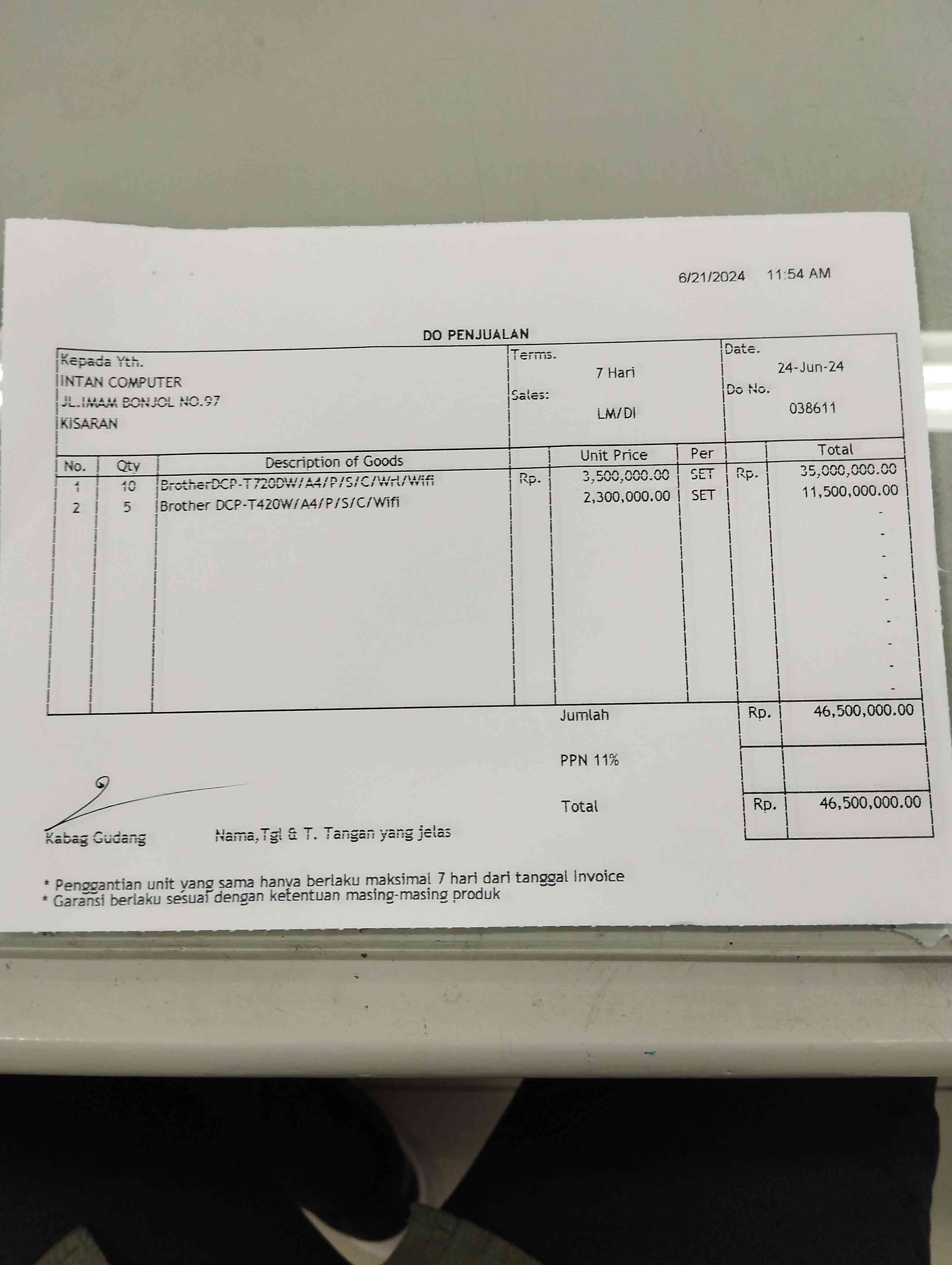 6/21/2024 11:54 AM

DO PENJUALAN

Kepada Yth.
INTAN COMPUTER
JL.IMAM BONJOL NO.97
KISARAN

Terms.
7 Hari
Sales:
LM/DI

Date.
24-Jun-24
Do No.
038611

| No. | Qty | Description of Goods | | Unit Price | Per | | Total |
|---|---|---|---|---|---|---|---|
| 1 | 10 | BrotherDCP-T720DW/A4/P/S/C/Wrl/Wifi | Rp. | 3,500,000.00 | SET | Rp. | 35,000,000.00 |
| 2 | 5 | Brother DCP-T420W/A4/P/S/C/Wifi | | 2,300,000.00 | SET | | 11,500,000.00 |
| | | | | | | | - |
| | | | | | | | - |
| | | | | | | | - |
| | | | | | | | - |
| | | | | | | | - |
| | | | | | | | - |
| | | | | | | | - |
| | | | | | | | - |
| | | | | | | | - |

Jumlah Rp. 46,500,000.00

PPN 11%

Total Rp. 46,500,000.00

Kabag Gudang Nama,Tgl & T. Tangan yang jelas

* Penggantian unit yang sama hanya berlaku maksimal 7 hari dari tanggal Invoice
* Garansi berlaku sesuai dengan ketentuan masing-masing produk